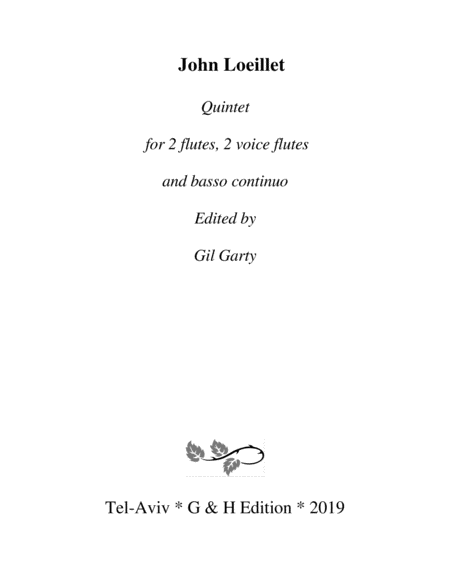 John Loeillet

Quintet

for 2 flutes, 2 voice flutes

and basso continuo

Edited by

Gil Garty

Tel-Aviv * G & H Edition * 2019